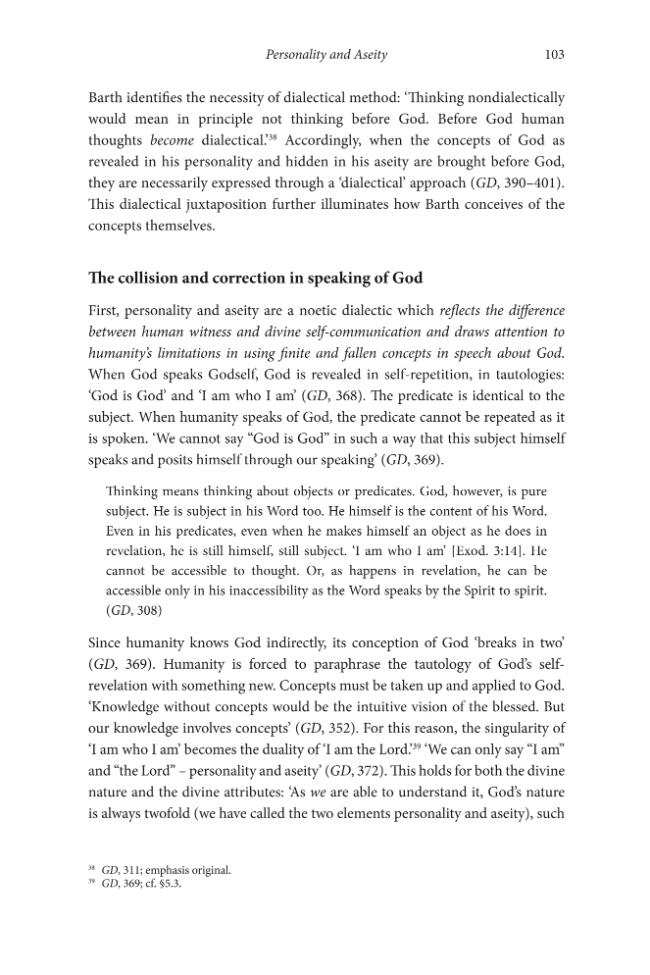 Personality and Aseity 103

Barth identifies the necessity of dialectical method: 'Thinking nondialectically would mean in principle not thinking before God. Before God human thoughts become dialectical.'$^{38}$ Accordingly, when the concepts of God as revealed in his personality and hidden in his aseity are brought before God, they are necessarily expressed through a 'dialectical' approach (GD, 390–401). This dialectical juxtaposition further illuminates how Barth conceives of the concepts themselves.

The collision and correction in speaking of God

First, personality and aseity are a noetic dialectic which reflects the difference between human witness and divine self-communication and draws attention to humanity's limitations in using finite and fallen concepts in speech about God. When God speaks Godself, God is revealed in self-repetition, in tautologies: 'God is God' and 'I am who I am' (GD, 368). The predicate is identical to the subject. When humanity speaks of God, the predicate cannot be repeated as it is spoken. 'We cannot say "God is God" in such a way that this subject himself speaks and posits himself through our speaking' (GD, 369).

Thinking means thinking about objects or predicates. God, however, is pure subject. He is subject in his Word too. He himself is the content of his Word. Even in his predicates, even when he makes himself an object as he does in revelation, he is still himself, still subject. 'I am who I am' [Exod. 3:14]. He cannot be accessible to thought. Or, as happens in revelation, he can be accessible only in his inaccessibility as the Word speaks by the Spirit to spirit. (GD, 308)

Since humanity knows God indirectly, its conception of God 'breaks in two' (GD, 369). Humanity is forced to paraphrase the tautology of God's self-revelation with something new. Concepts must be taken up and applied to God. 'Knowledge without concepts would be the intuitive vision of the blessed. But our knowledge involves concepts' (GD, 352). For this reason, the singularity of 'I am who I am' becomes the duality of 'I am the Lord.'$^{39}$ 'We can only say "I am" and "the Lord" – personality and aseity' (GD, 372). This holds for both the divine nature and the divine attributes: 'As we are able to understand it, God's nature is always twofold (we have called the two elements personality and aseity), such

$^{38}$ GD, 311; emphasis original.
$^{39}$ GD, 369; cf. §5.3.